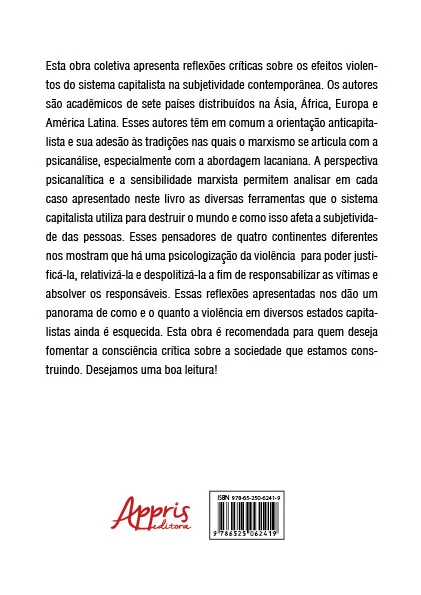 Esta obra coletiva apresenta reflexões críticas sobre os efeitos violentos do sistema capitalista na subjetividade contemporânea. Os autores são acadêmicos de sete países distribuídos na Ásia, África, Europa e América Latina. Esses autores têm em comum a orientação anticapitalista e sua adesão às tradições nas quais o marxismo se articula com a psicanálise, especialmente com a abordagem lacaniana. A perspectiva psicanalítica e a sensibilidade marxista permitem analisar em cada caso apresentado neste livro as diversas ferramentas que o sistema capitalista utiliza para destruir o mundo e como isso afeta a subjetividade das pessoas. Esses pensadores de quatro continentes diferentes nos mostram que há uma psicologização da violência para poder justificá-la, relativizá-la e despolitizá-la a fim de responsabilizar as vítimas e absolver os responsáveis. Essas reflexões apresentadas nos dão um panorama de como e o quanto a violência em diversos estados capitalistas ainda é esquecida. Esta obra é recomendada para quem deseja fomentar a consciência crítica sobre a sociedade que estamos construindo. Desejamos uma boa leitura!

Appris editora

ISBN 978-65-250-6241-9

9 786525 062419